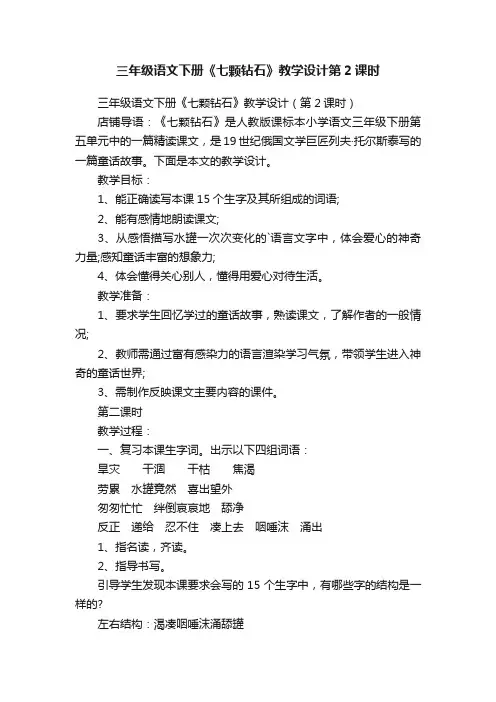 三年级语文下册《七颗钻石》教学设计第2课时

三年级语文下册《七颗钻石》教学设计（第2课时）

店铺导语：《七颗钻石》是人教版课标本小学语文三年级下册第五单元中的一篇精读课文，是19世纪俄国文学巨匠列夫·托尔斯泰写的一篇童话故事。下面是本文的教学设计。

教学目标：

1、能正确读写本课15个生字及其所组成的词语;

2、能有感情地朗读课文;

3、从感悟描写水罐一次次变化的`语言文字中，体会爱心的神奇力量;感知童话丰富的想象力;

4、体会懂得关心别人，懂得用爱心对待生活。

教学准备：

1、要求学生回忆学过的童话故事，熟读课文，了解作者的一般情况;

2、教师需通过富有感染力的语言渲染学习气氛，带领学生进入神奇的童话世界;

3、需制作反映课文主要内容的课件。

第二课时

教学过程：

一、复习本课生字词。出示以下四组词语：

旱灾　干涸　干枯　焦渴

劳累　水罐竟然　喜出望外

匆匆忙忙　绊倒哀哀地　舔净

反正　递给　忍不住　凑上去　咽唾沫　涌出

1、指名读，齐读。

2、指导书写。

引导学生发现本课要求会写的15个生字中，有哪些字的结构是一样的?

左右结构：渴凑咽唾沫涌舔罐